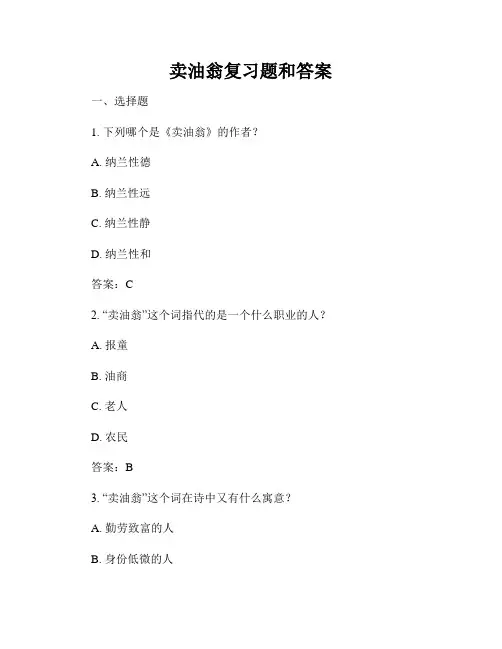 卖油翁复习题和答案

一、选择题

1. 下列哪个是《卖油翁》的作者？

A. 纳兰性德

B. 纳兰性远

C. 纳兰性静

D. 纳兰性和

答案：C

2. “卖油翁”这个词指代的是一个什么职业的人？

A. 报童

B. 油商

C. 老人

D. 农民

答案：B

3. “卖油翁”这个词在诗中又有什么寓意？

A. 勤劳致富的人

B. 身份低微的人